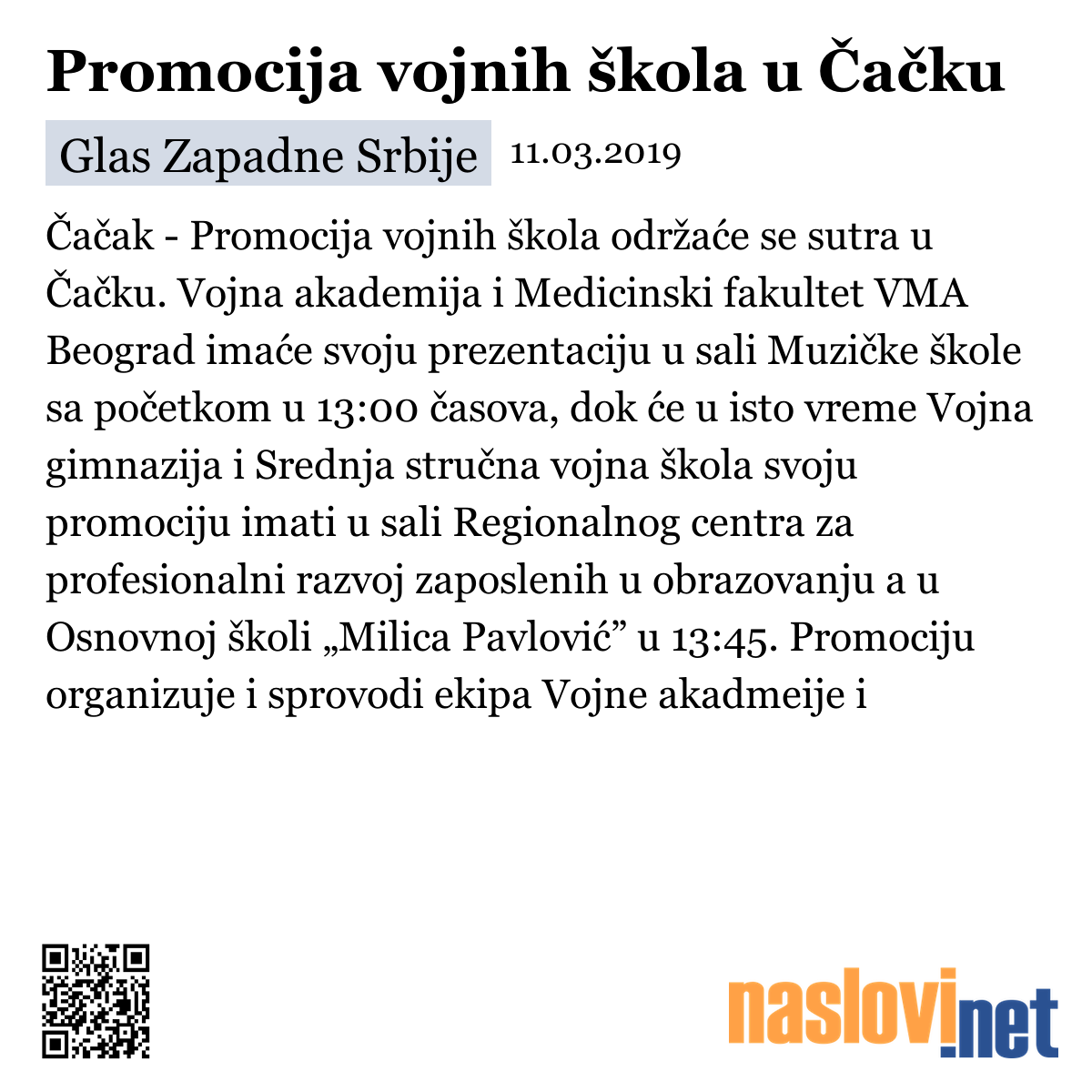 Promocija vojnih škola u Čačku

Glas Zapadne Srbije 11.03.2019

Čačak - Promocija vojnih škola održaće se sutra u Čačku. Vojna akademija i Medicinski fakultet VMA Beograd imaće svoju prezentaciju u sali Muzičke škole sa početkom u 13:00 časova, dok će u isto vreme Vojna gimnazija i Srednja stručna vojna škola svoju promociju imati u sali Regionalnog centra za profesionalni razvoj zaposlenih u obrazovanju a u Osnovnoj školi „Milica Pavlović” u 13:45. Promociju organizuje i sprovodi ekipa Vojne akadmeije i

naslovi.net